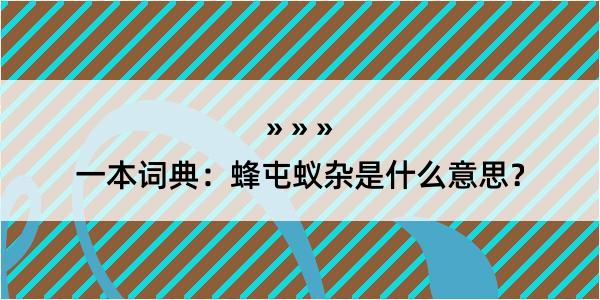 » » »
一本词典：蜂屯蚁杂是什么意思？